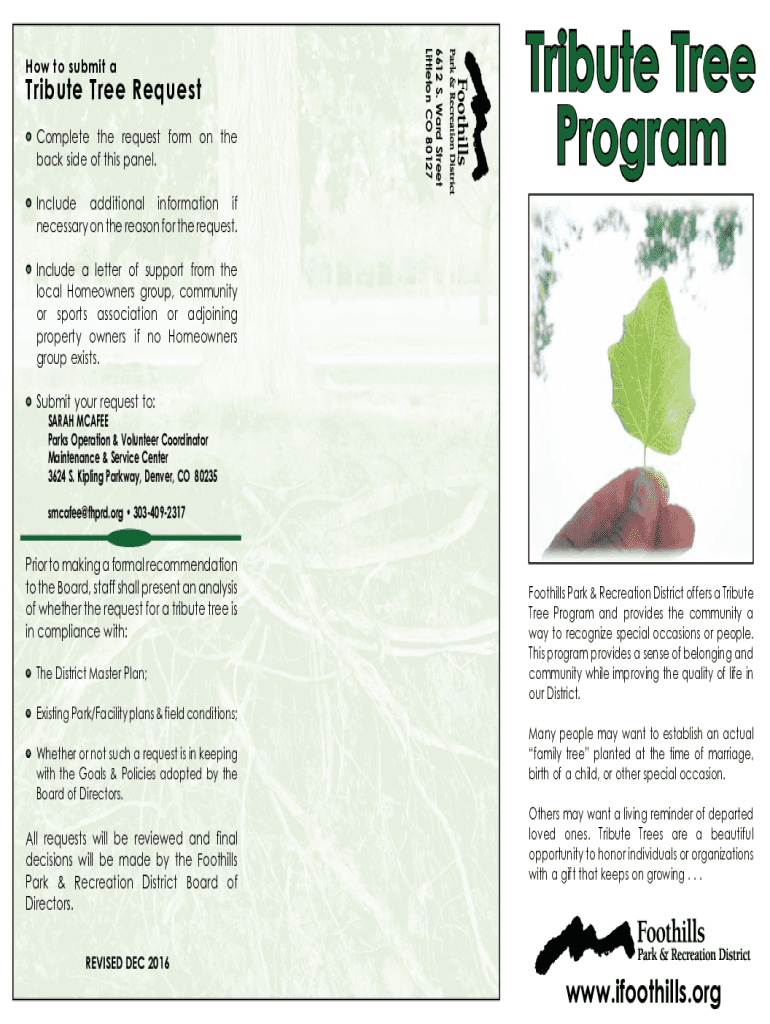 How to submit a

Tribute Tree Request

Complete the request form on the back side of this panel.

Include additional information if necessary on the reason for the request.

Include a letter of support from the local Homeowners group, community or sports association or adjoining property owners if no Homeowners group exists.

Submit your request to:
SARAH MCAFEE
Parks Operation & Volunteer Coordinator
Maintenance & Service Center
3624 S. Kipling Parkway, Denver, CO 80235

smcafee@fhprd.org • 303-409-2317

Prior to making a formal recommendation to the Board, staff shall present an analysis of whether the request for a tribute tree is in compliance with:

The District Master Plan;

Existing Park/Facility plans & field conditions;

Whether or not such a request is in keeping with the Goals & Policies adopted by the Board of Directors.

All requests will be reviewed and final decisions will be made by the Foothills Park & Recreation District Board of Directors.

REVISED DEC 2016

Foothills
Park & Recreation District
6612 S. Ward Street
Littleton CO 80127

Tribute Tree Program

Foothills Park & Recreation District offers a Tribute Tree Program and provides the community a way to recognize special occasions or people. This program provides a sense of belonging and community while improving the quality of life in our District.

Many people may want to establish an actual "family tree" planted at the time of marriage, birth of a child, or other special occasion.

Others may want a living reminder of departed loved ones. Tribute Trees are a beautiful opportunity to honor individuals or organizations with a gift that keeps on growing . . .

Foothills
Park & Recreation District

www.ifoothills.org